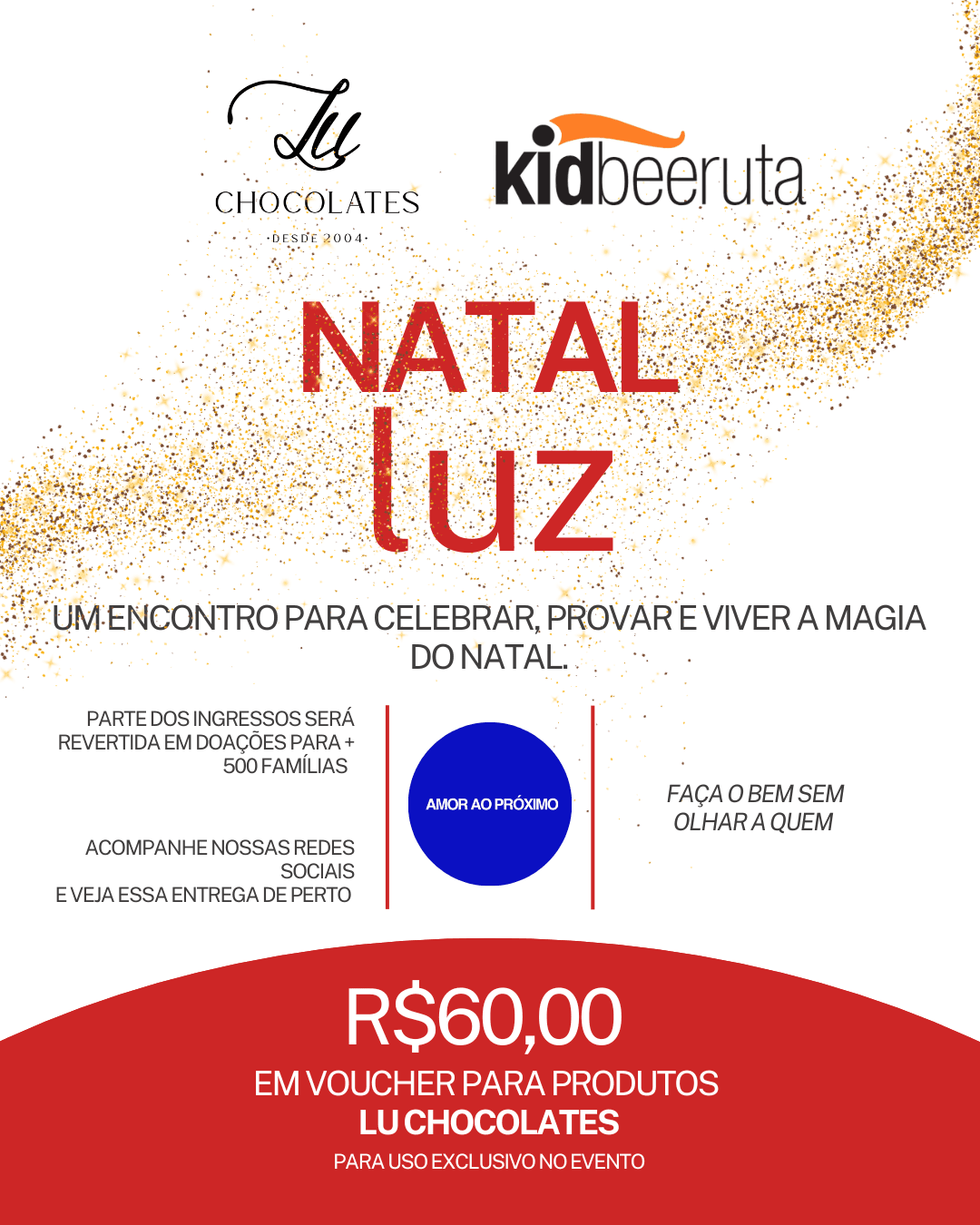 Lu
CHOCOLATES
DESDE 2004

kidbeeruta

NATAL
luz

UM ENCONTRO PARA CELEBRAR, PROVAR E VIVER A MAGIA DO NATAL.

PARTE DOS INGRESSOS SERÁ REVERTIDA EM DOAÇÕES PARA + 500 FAMÍLIAS

ACOMPANHE NOSSAS REDES SOCIAIS
E VEJA ESSA ENTREGA DE PERTO

AMOR AO PRÓXIMO

FAÇA O BEM SEM OLHAR A QUEM

R$60,00
EM VOUCHER PARA PRODUTOS
LU CHOCOLATES
PARA USO EXCLUSIVO NO EVENTO